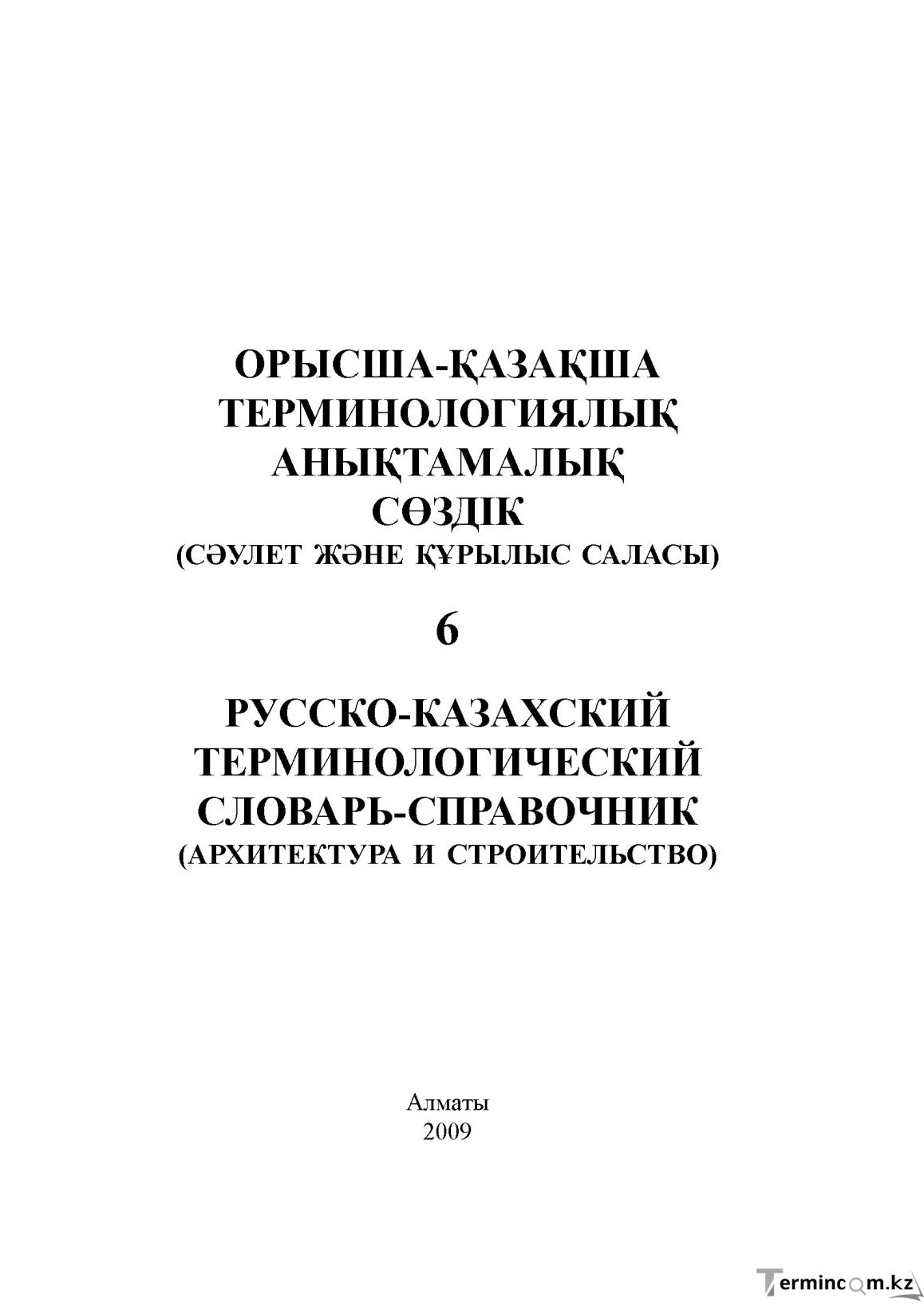 ОРЫСША-ҚАЗАҚША
ТЕРМИНОЛОГИЯЛЫҚ
АНЫҚТАМАЛЫҚ
СӨЗДІК
(СӘУЛЕТ ЖӘНЕ ҚҰРЫЛЫС САЛАСЫ)

6

РУССКО-КАЗАХСКИЙ
ТЕРМИНОЛОГИЧЕСКИЙ
СЛОВАРЬ-СПРАВОЧНИК
(АРХИТЕКТУРА И СТРОИТЕЛЬСТВО)

Алматы
2009

Termincom.kz